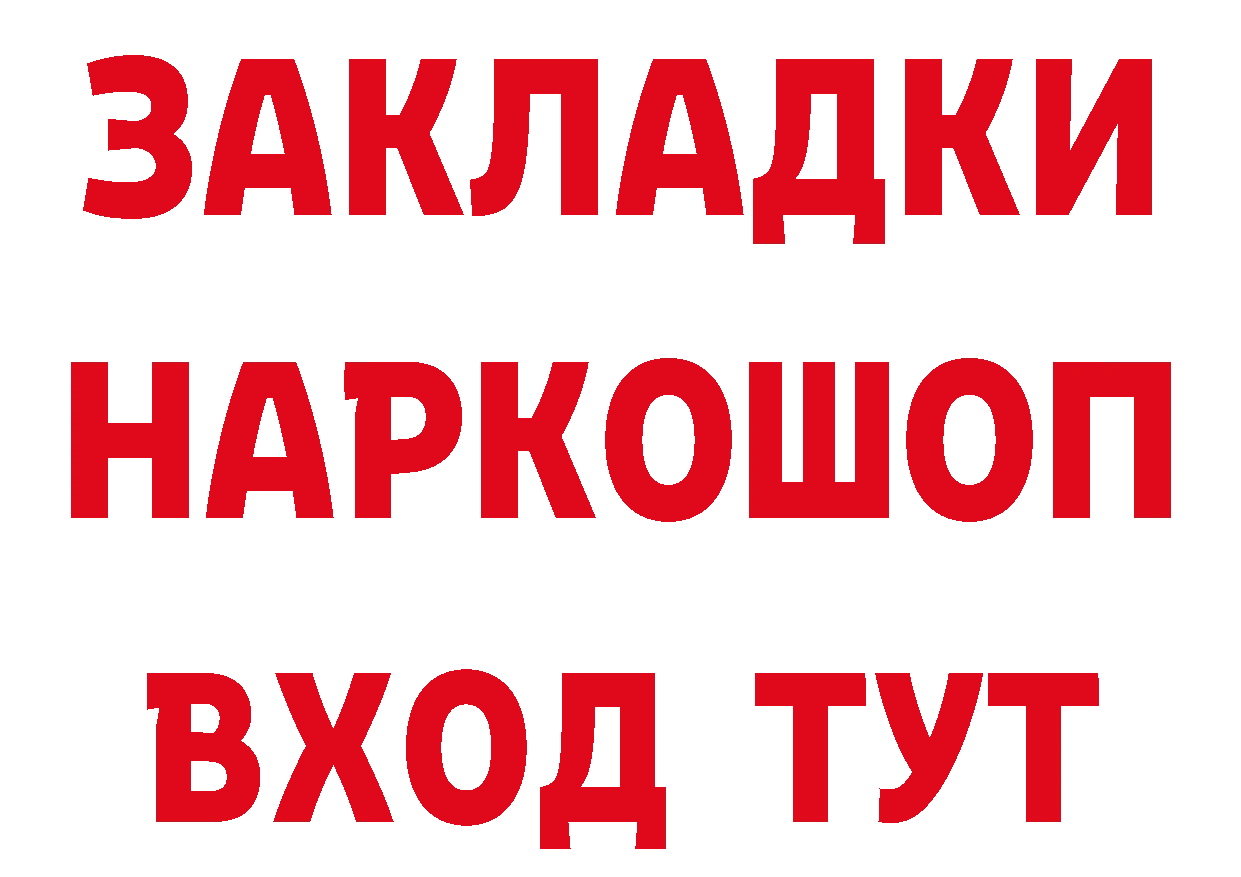 ЗАКЛАДКИ
НАРКОШОП
ВХОД ТУТ